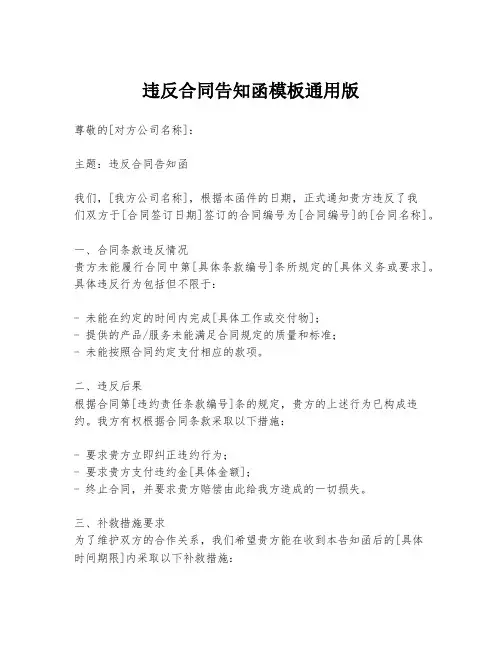 违反合同告知函模板通用版

尊敬的[对方公司名称]：

主题：违反合同告知函

我们，[我方公司名称]，根据本函件的日期，正式通知贵方违反了我们双方于[合同签订日期]签订的合同编号为[合同编号]的[合同名称]。

一、合同条款违反情况
贵方未能履行合同中第[具体条款编号]条所规定的[具体义务或要求]。具体违反行为包括但不限于：

- 未能在约定的时间内完成[具体工作或交付物]；
- 提供的产品/服务未能满足合同规定的质量和标准；
- 未能按照合同约定支付相应的款项。

二、违反后果
根据合同第[违约责任条款编号]条的规定，贵方的上述行为已构成违约。我方有权根据合同条款采取以下措施：

- 要求贵方立即纠正违约行为；
- 要求贵方支付违约金[具体金额]；
- 终止合同，并要求贵方赔偿由此给我方造成的一切损失。

三、补救措施要求
为了维护双方的合作关系，我们希望贵方能在收到本告知函后的[具体时间期限]内采取以下补救措施：